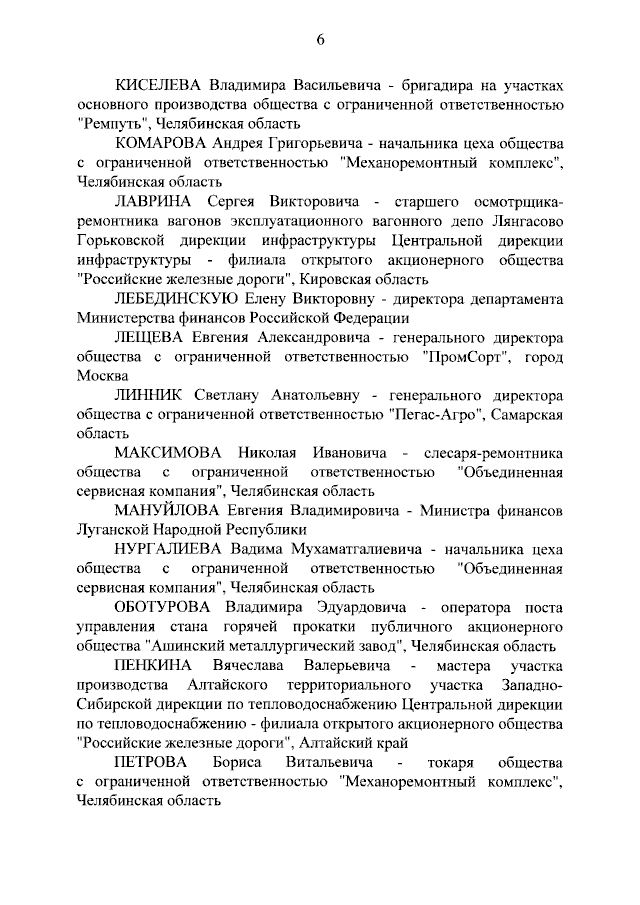 6

КИСЕЛЕВА Владимира Васильевича - бригадира на участках основного производства общества с ограниченной ответственностью "Ремпуть", Челябинская область

КОМАРОВА Андрея Григорьевича - начальника цеха общества с ограниченной ответственностью "Механоремонтный комплекс", Челябинская область

ЛАВРИНА Сергея Викторовича - старшего осмотрщика-ремонтника вагонов эксплуатационного вагонного депо Лянгасово Горьковской дирекции инфраструктуры Центральной дирекции инфраструктуры - филиала открытого акционерного общества "Российские железные дороги", Кировская область

ЛЕБЕДИНСКУЮ Елену Викторовну - директора департамента Министерства финансов Российской Федерации

ЛЕЩЕВА Евгения Александровича - генерального директора общества с ограниченной ответственностью "ПромСорт", город Москва

ЛИННИК Светлану Анатольевну - генерального директора общества с ограниченной ответственностью "Пегас-Агро", Самарская область

МАКСИМОВА Николая Ивановича - слесаря-ремонтника общества с ограниченной ответственностью "Объединенная сервисная компания", Челябинская область

МАНУЙЛОВА Евгения Владимировича - Министра финансов Луганской Народной Республики

НУРГАЛИЕВА Вадима Мухаматгалиевича - начальника цеха общества с ограниченной ответственностью "Объединенная сервисная компания", Челябинская область

ОБОТУРОВА Владимира Эдуардовича - оператора поста управления стана горячей прокатки публичного акционерного общества "Ашинский металлургический завод", Челябинская область

ПЕНКИНА Вячеслава Валерьевича - мастера участка производства Алтайского территориального участка Западно-Сибирской дирекции по тепловодоснабжению Центральной дирекции по тепловодоснабжению - филиала открытого акционерного общества "Российские железные дороги", Алтайский край

ПЕТРОВА Бориса Витальевича - токаря общества с ограниченной ответственностью "Механоремонтный комплекс", Челябинская область